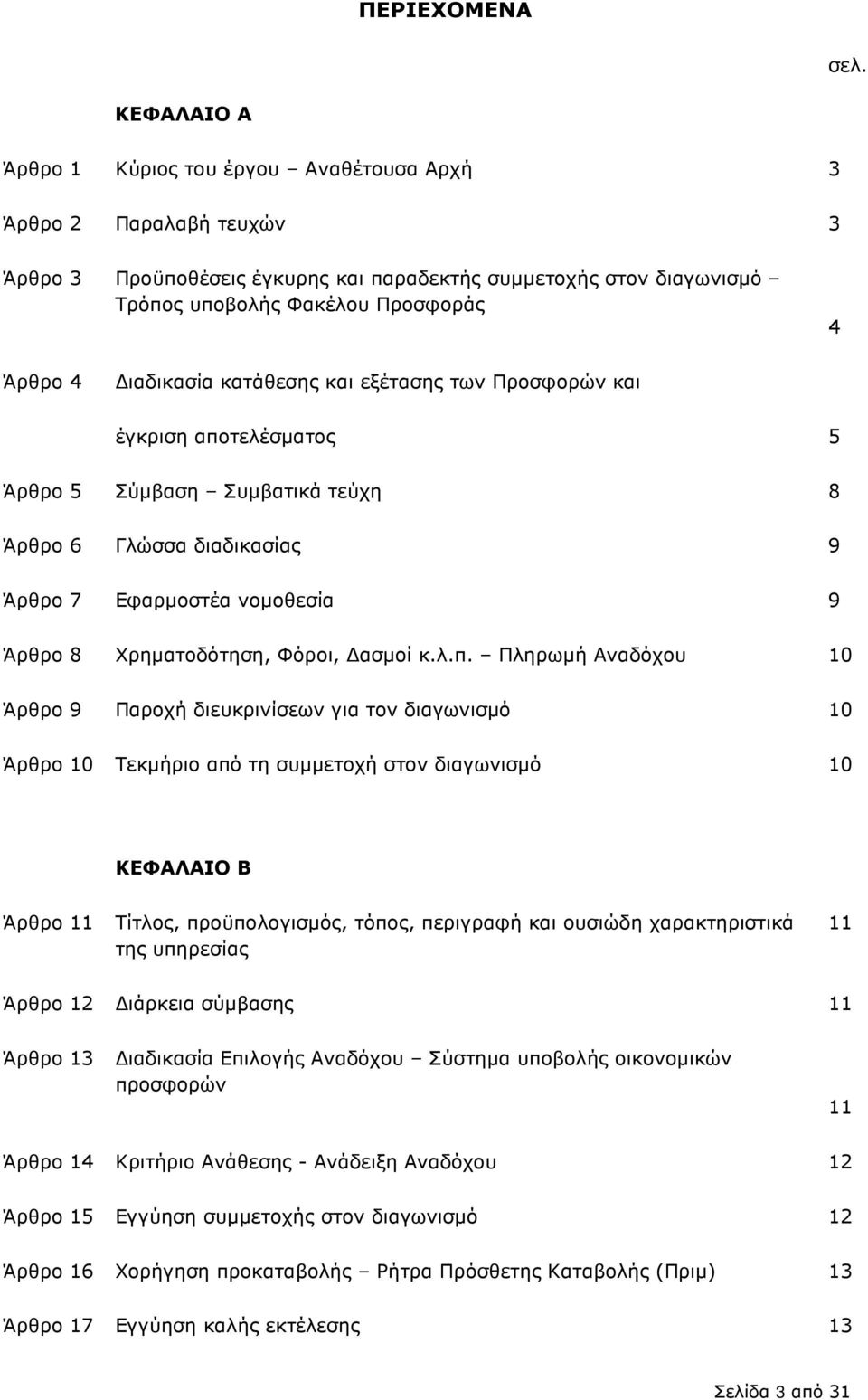 ΠΕΡΙΕΧΟΜΕΝΑ

σελ.

ΚΕΦΑΛΑΙΟ Α

Άρθρο 1 Κύριος του έργου – Αναθέτουσα Αρχή 3

Άρθρο 2 Παραλαβή τευχών 3

Άρθρο 3 Προϋποθέσεις έγκυρης και παραδεκτής συμμετοχής στον διαγωνισμό – Τρόπος υποβολής Φακέλου Προσφοράς 4

Άρθρο 4 Διαδικασία κατάθεσης και εξέτασης των Προσφορών και

έγκριση αποτελέσματος 5

Άρθρο 5 Σύμβαση – Συμβατικά τεύχη 8

Άρθρο 6 Γλώσσα διαδικασίας 9

Άρθρο 7 Εφαρμοστέα νομοθεσία 9

Άρθρο 8 Χρηματοδότηση, Φόροι, Δασμοί κ.λ.π. – Πληρωμή Αναδόχου 10

Άρθρο 9 Παροχή διευκρινίσεων για τον διαγωνισμό 10

Άρθρο 10 Τεκμήριο από τη συμμετοχή στον διαγωνισμό 10

ΚΕΦΑΛΑΙΟ Β

Άρθρο 11 Τίτλος, προϋπολογισμός, τόπος, περιγραφή και ουσιώδη χαρακτηριστικά της υπηρεσίας 11

Άρθρο 12 Διάρκεια σύμβασης 11

Άρθρο 13 Διαδικασία Επιλογής Αναδόχου – Σύστημα υποβολής οικονομικών προσφορών 11

Άρθρο 14 Κριτήριο Ανάθεσης - Ανάδειξη Αναδόχου 12

Άρθρο 15 Εγγύηση συμμετοχής στον διαγωνισμό 12

Άρθρο 16 Χορήγηση προκαταβολής – Ρήτρα Πρόσθετης Καταβολής (Πριμ) 13

Άρθρο 17 Εγγύηση καλής εκτέλεσης 13

Σελίδα 3 από 31